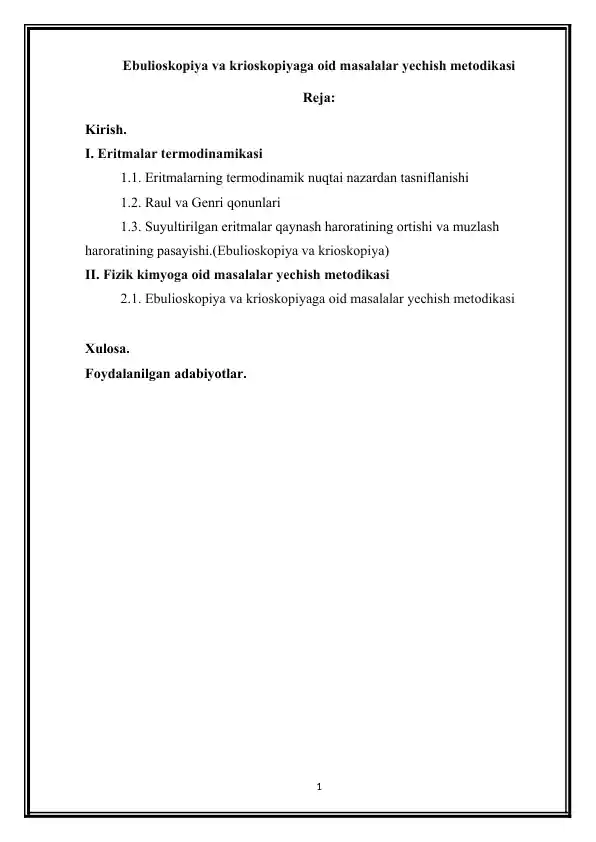 Ebulioskopiya va krioskopiyaga oid masalalar yechish metodikasi

Reja:

Kirish.
I. Eritmalar termodinamikasi
1.1. Eritmalarning termodinamik nuqtai nazardan tasniflanishi
1.2. Raul va Genri qonunlari
1.3. Suyultirilgan eritmalar qaynash haroratining ortishi va muzlash haroratining pasayishi.(Ebulioskopiya va krioskopiya)
II. Fizik kimyoga oid masalalar yechish metodikasi
2.1. Ebulioskopiya va krioskopiyaga oid masalalar yechish metodikasi

Xulosa.
Foydalanilgan adabiyotlar.

1